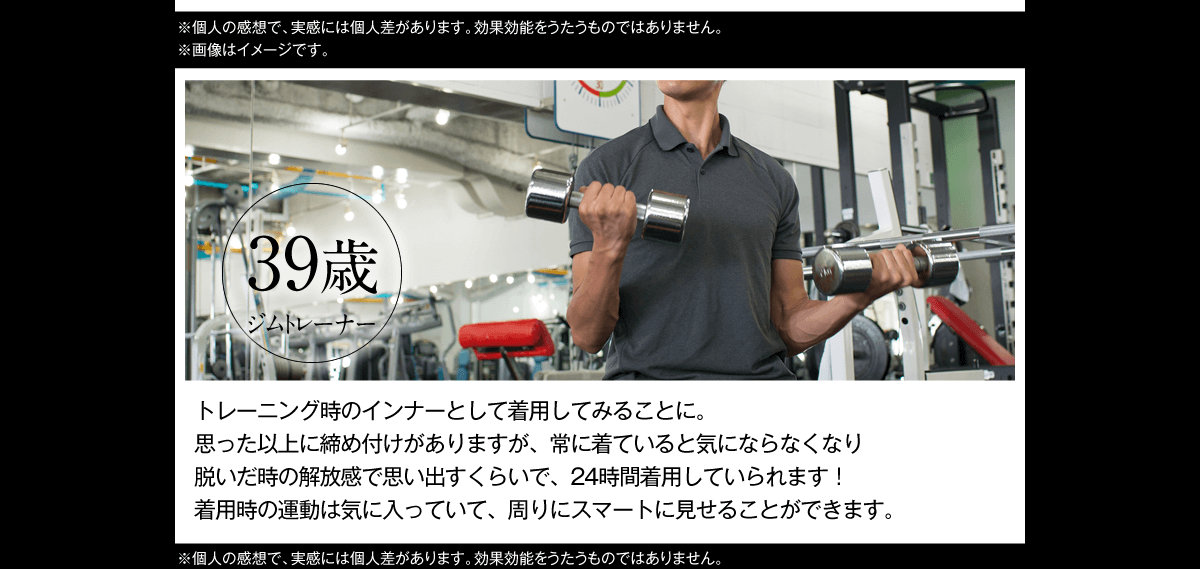 ※個人の感想で、実感には個人差があります。効果効能をうたうものではありません。
※画像はイメージです。

39歳
ジムトレーナー

トレーニング時のインナーとして着用してみることに。
思った以上に締め付けがありますが、常に着ていると気にならなくなり
脱いだ時の解放感で思い出すくらいで、24時間着用していられます！
着用時の運動は気に入っていて、周りにスマートに見せることができます。

※個人の感想で、実感には個人差があります。効果効能をうたうものではありません。